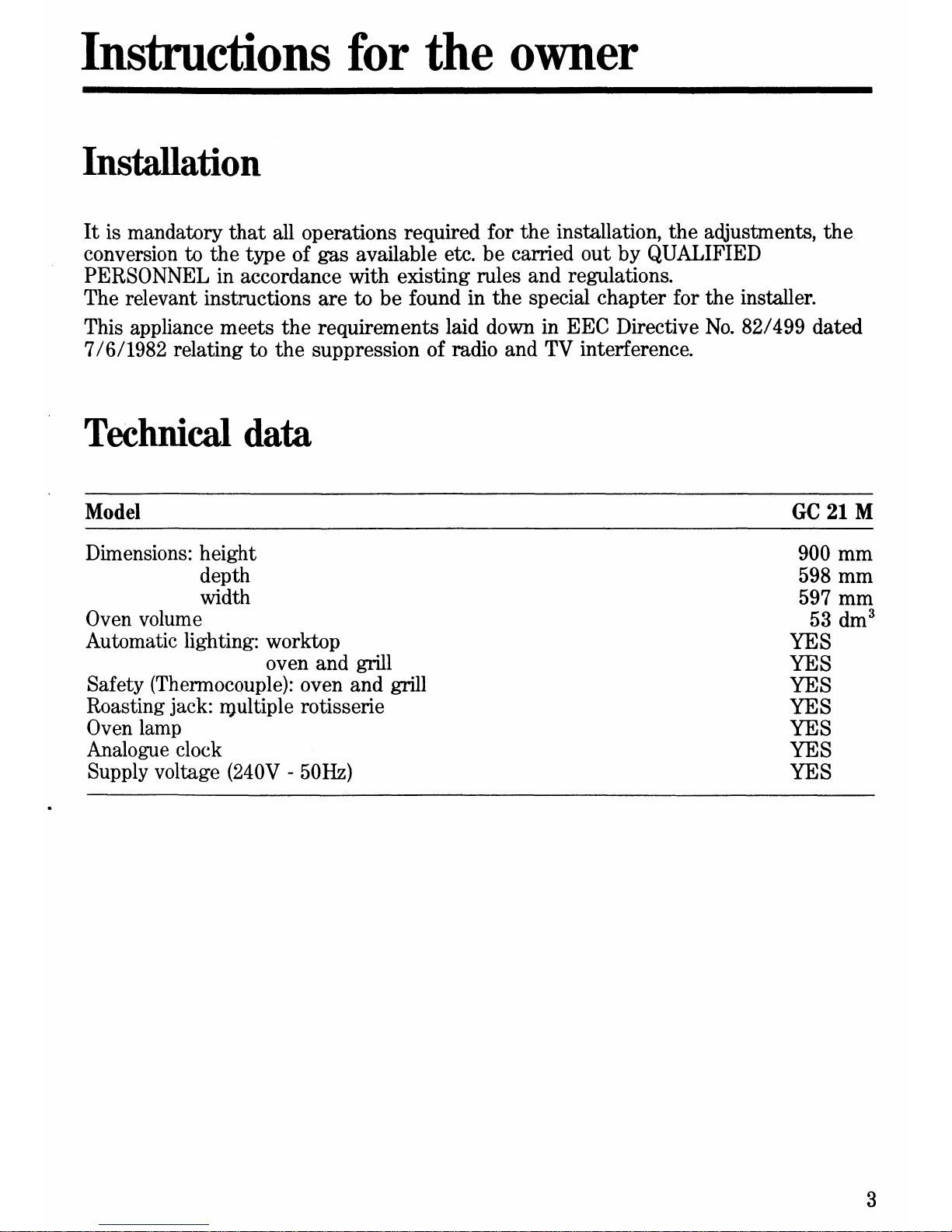 Instructions for the owner

Installation

It is mandatory that all operations required for the installation, the adjustments, the conversion to the type of gas available etc. be carried out by QUALIFIED PERSONNEL in accordance with existing rules and regulations.
The relevant instructions are to be found in the special chapter for the installer.

This appliance meets the requirements laid down in EEC Directive No. 82/499 dated 7/6/1982 relating to the suppression of radio and TV interference.

Technical data

| Model | GC 21 M |
|---|---|
| Dimensions: height | 900 mm |
| depth | 598 mm |
| width | 597 mm |
| Oven volume | 53 $dm^3$ |
| Automatic lighting: worktop | YES |
| oven and grill | YES |
| Safety (Thermocouple): oven and grill | YES |
| Roasting jack: multiple rotisserie | YES |
| Oven lamp | YES |
| Analogue clock | YES |
| Supply voltage (240V - 50Hz) | YES |

3